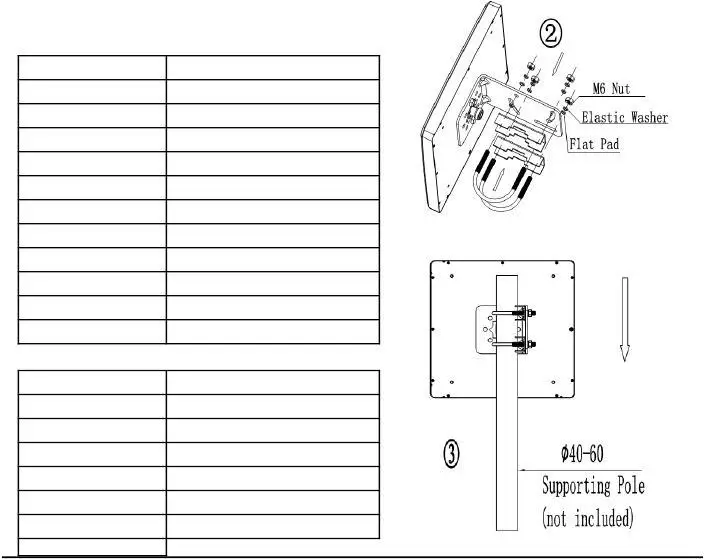 ②

M6 Nut

Elastic Washer

Flat Pad

③

Φ40-60

Supporting Pole

(not included)